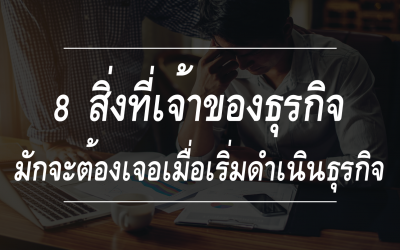 8 สิ่งที่เจ้าของธุรกิจ

มักจะต้องเจอเมื่อเริ่มดำเนินธุรกิจ